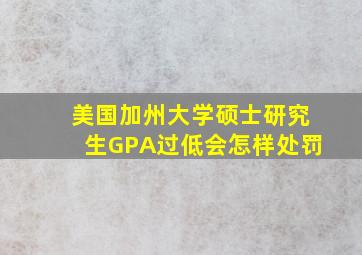 美国加州大学硕士研究生GPA过低会怎样处罚